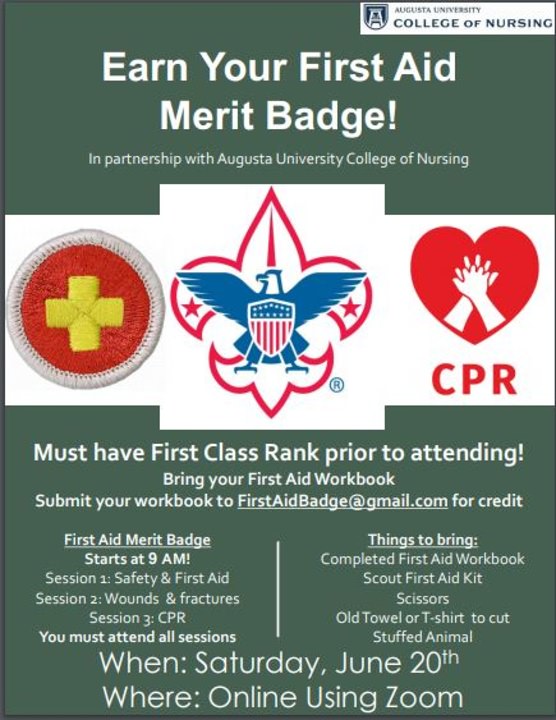 AUGUSTA UNIVERSITY
COLLEGE OF NURSING

Earn Your First Aid Merit Badge!

In partnership with Augusta University College of Nursing

CPR

Must have First Class Rank prior to attending!
Bring your First Aid Workbook
Submit your workbook to FirstAidBadge@gmail.com for credit

First Aid Merit Badge
Starts at 9 AM!
Session 1: Safety & First Aid
Session 2: Wounds & fractures
Session 3: CPR
You must attend all sessions

Things to bring:
Completed First Aid Workbook
Scout First Aid Kit
Scissors
Old Towel or T-shirt to cut
Stuffed Animal

When: Saturday, June 20th
Where: Online Using Zoom